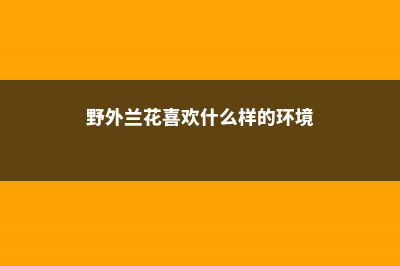 野外兰花喜欢什么样的环境